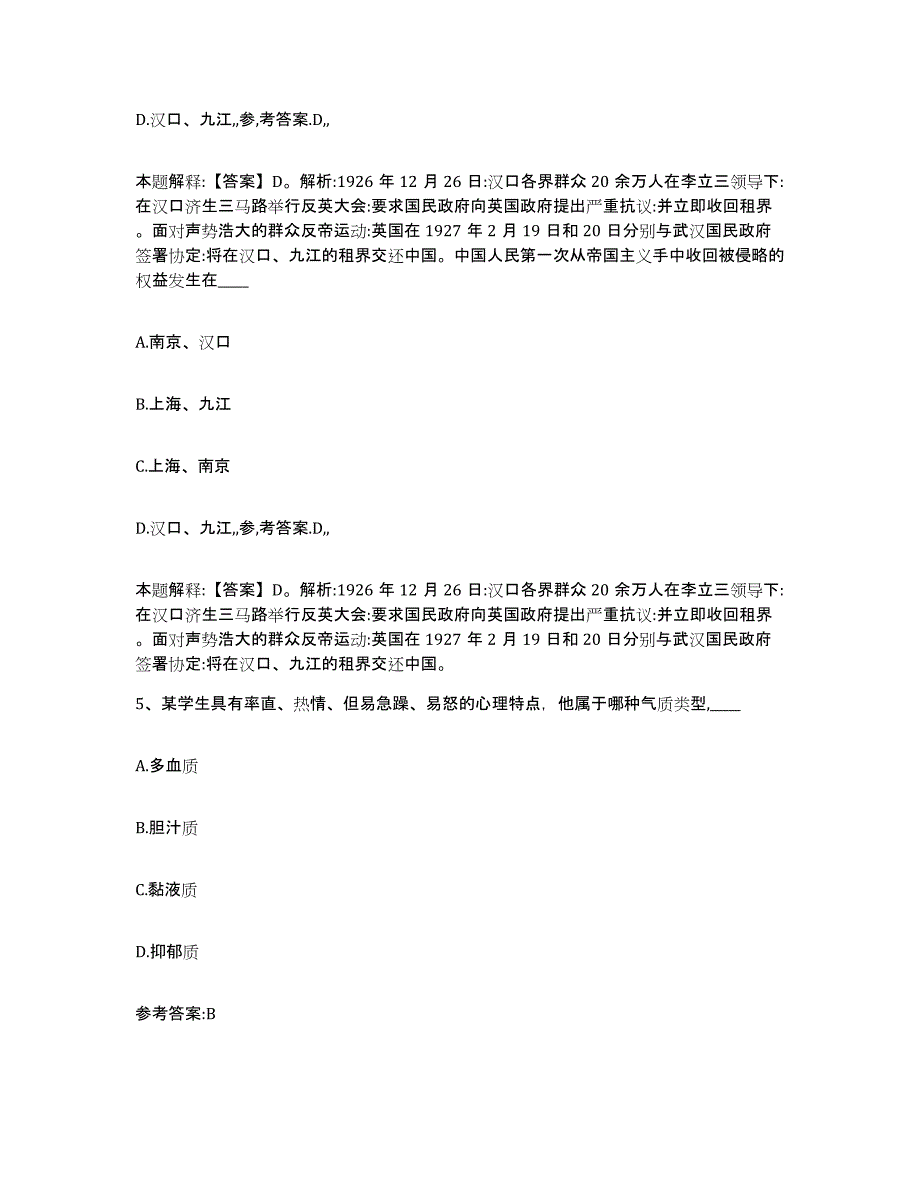 D.汉口、九江,,参,考答案.D,,

本题解释:【答案】D。解析:1926 年 12 月 26 日:汉口各界群众 20 余万人在李立三领导下:在汉口济生三马路举行反英大会:要求国民政府向英国政府提出严重抗议:并立即收回租界。面对声势浩大的群众反帝运动:英国在 1927 年 2 月 19 日和 20 日分别与武汉国民政府签署协定:将在汉口、九江的租界交还中国。中国人民第一次从帝国主义手中收回被侵略的权益发生在____

A.南京、汉口

B.上海、九江

C.上海、南京

D.汉口、九江,,参,考答案.D,,

本题解释:【答案】D。解析:1926 年 12 月 26 日:汉口各界群众 20 余万人在李立三领导下:在汉口济生三马路举行反英大会:要求国民政府向英国政府提出严重抗议:并立即收回租界。面对声势浩大的群众反帝运动:英国在 1927 年 2 月 19 日和 20 日分别与武汉国民政府签署协定:将在汉口、九江的租界交还中国。

5、某学生具有率直、热情、但易急躁、易怒的心理特点，他属于哪种气质类型,____

A.多血质

B.胆汁质

C.黏液质

D.抑郁质

参考答案:B